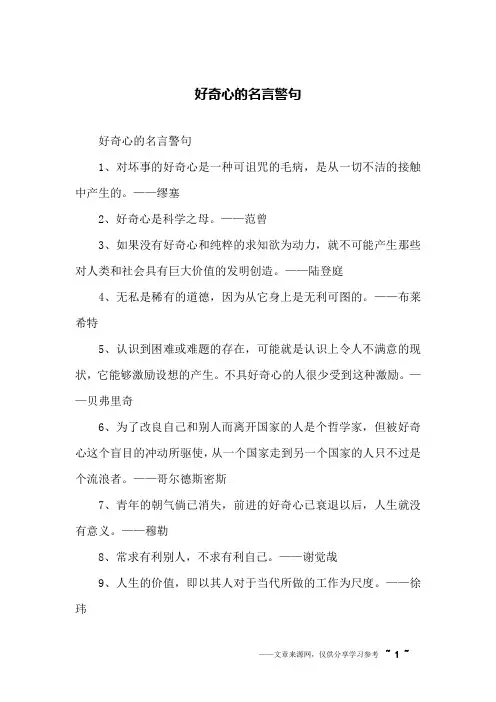 好奇心的名言警句

好奇心的名言警句

1、对坏事的好奇心是一种可诅咒的毛病，是从一切不洁的接触中产生的。——缪塞

2、好奇心是科学之母。——范曾

3、如果没有好奇心和纯粹的求知欲为动力，就不可能产生那些对人类和社会具有巨大价值的发明创造。——陆登庭

4、无私是稀有的道德，因为从它身上是无利可图的。——布莱希特

5、认识到困难或难题的存在，可能就是认识上令人不满意的现状，它能够激励设想的产生。不具好奇心的人很少受到这种激励。——贝弗里奇

6、为了改良自己和别人而离开国家的人是个哲学家，但被好奇心这个盲目的冲动所驱使，从一个国家走到另一个国家的人只不过是个流浪者。——哥尔德斯密斯

7、青年的朝气倘已消失，前进的好奇心已衰退以后，人生就没有意义。——穆勒

8、常求有利别人，不求有利自己。——谢觉哉

9、人生的价值，即以其人对于当代所做的工作为尺度。——徐玮

——文章来源网，仅供分享学习参考 ~ 1 ~